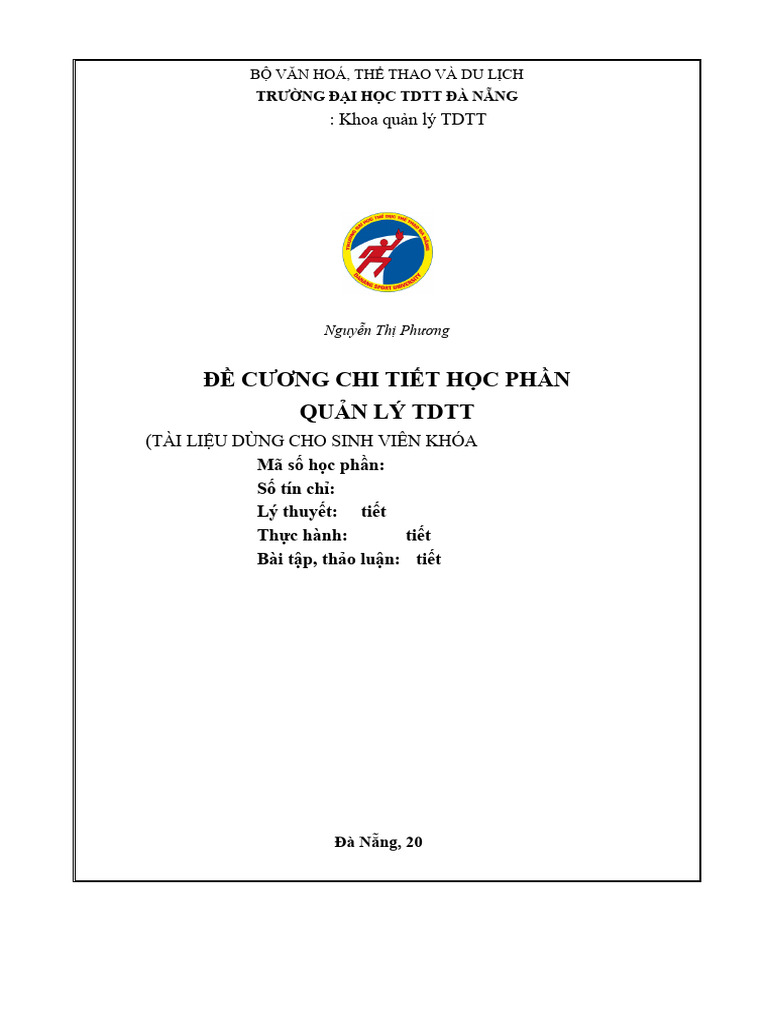 BỘ VĂN HOÁ, THỂ THAO VÀ DU LỊCH
TRƯỜNG ĐẠI HỌC TDTT ĐÀ NẴNG
: Khoa quản lý TDTT

TRƯỜNG ĐẠI HỌC THỂ DỤC THỂ THAO ĐÀ NẴNG
DANANG SPORT UNIVERSITY

Nguyễn Thị Phương

ĐỀ CƯƠNG CHI TIẾT HỌC PHẦN
QUẢN LÝ TDTT

(TÀI LIỆU DÙNG CHO SINH VIÊN KHÓA
Mã số học phần:
Số tín chỉ:
Lý thuyết: tiết
Thực hành: tiết
Bài tập, thảo luận: tiết

Đà Nẵng, 20